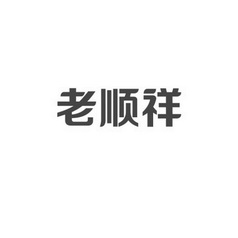 老顺祥